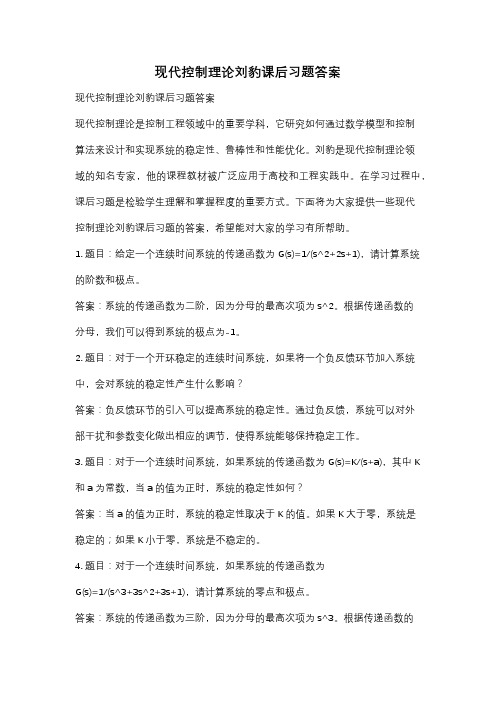 现代控制理论刘豹课后习题答案

现代控制理论刘豹课后习题答案

现代控制理论是控制工程领域中的重要学科，它研究如何通过数学模型和控制算法来设计和实现系统的稳定性、鲁棒性和性能优化。刘豹是现代控制理论领域的知名专家，他的课程教材被广泛应用于高校和工程实践中。在学习过程中，课后习题是检验学生理解和掌握程度的重要方式。下面将为大家提供一些现代控制理论刘豹课后习题的答案，希望能对大家的学习有所帮助。

1. 题目：给定一个连续时间系统的传递函数为 G(s)=1/(s^2+2s+1)，请计算系统的阶数和极点。

答案：系统的传递函数为二阶，因为分母的最高次项为 s^2。根据传递函数的分母，我们可以得到系统的极点为-1。

2. 题目：对于一个开环稳定的连续时间系统，如果将一个负反馈环节加入系统中，会对系统的稳定性产生什么影响？

答案：负反馈环节的引入可以提高系统的稳定性。通过负反馈，系统可以对外部干扰和参数变化做出相应的调节，使得系统能够保持稳定工作。

3. 题目：对于一个连续时间系统，如果系统的传递函数为 G(s)=K/(s+a)，其中 K 和 a 为常数，当 a 的值为正时，系统的稳定性如何？

答案：当 a 的值为正时，系统的稳定性取决于 K 的值。如果 K 大于零，系统是稳定的；如果 K 小于零，系统是不稳定的。

4. 题目：对于一个连续时间系统，如果系统的传递函数为 G(s)=1/(s^3+3s^2+3s+1)，请计算系统的零点和极点。

答案：系统的传递函数为三阶，因为分母的最高次项为 s^3。根据传递函数的